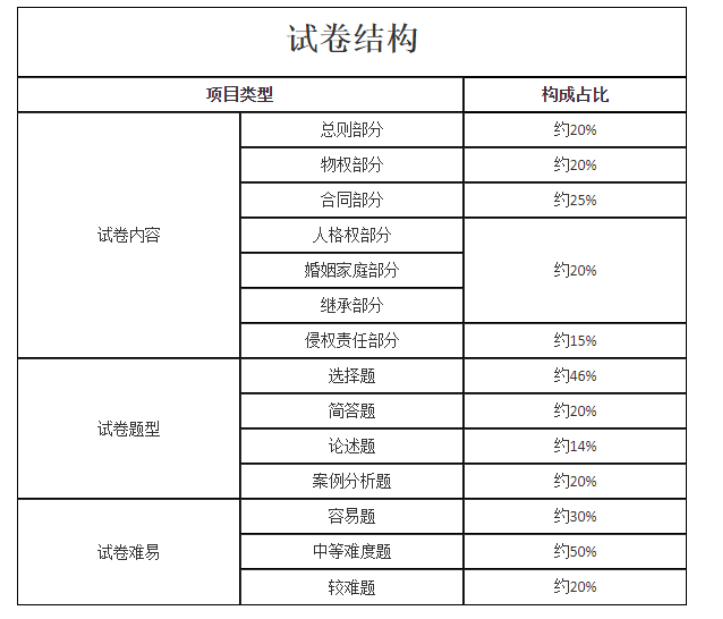 试卷结构

| 项目类型 | | 构成占比 |
|---|---|---|
| 试卷内容 | 总则部分 | 约20% |
| | 物权部分 | 约20% |
| | 合同部分 | 约25% |
| | 人格权部分 | 约20% |
| | 婚姻家庭部分 | |
| | 继承部分 | |
| | 侵权责任部分 | 约15% |
| 试卷题型 | 选择题 | 约46% |
| | 简答题 | 约20% |
| | 论述题 | 约14% |
| | 案例分析题 | 约20% |
| 试卷难易 | 容易题 | 约30% |
| | 中等难度题 | 约50% |
| | 较难题 | 约20% |